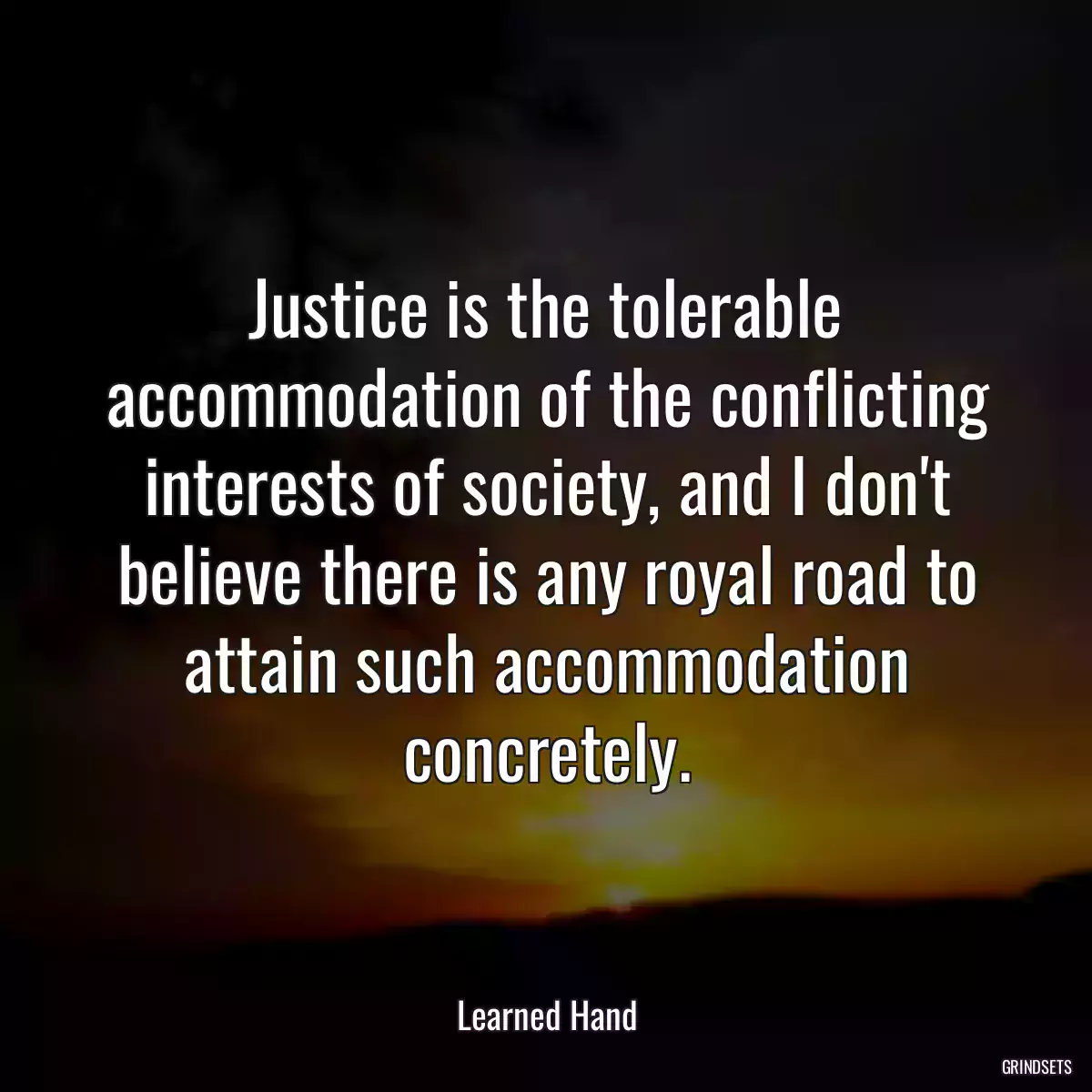 Justice is the tolerable accommodation of the conflicting interests of society, and I don't believe there is any royal road to attain such accommodation concretely.

Learned Hand

GRINDSETS